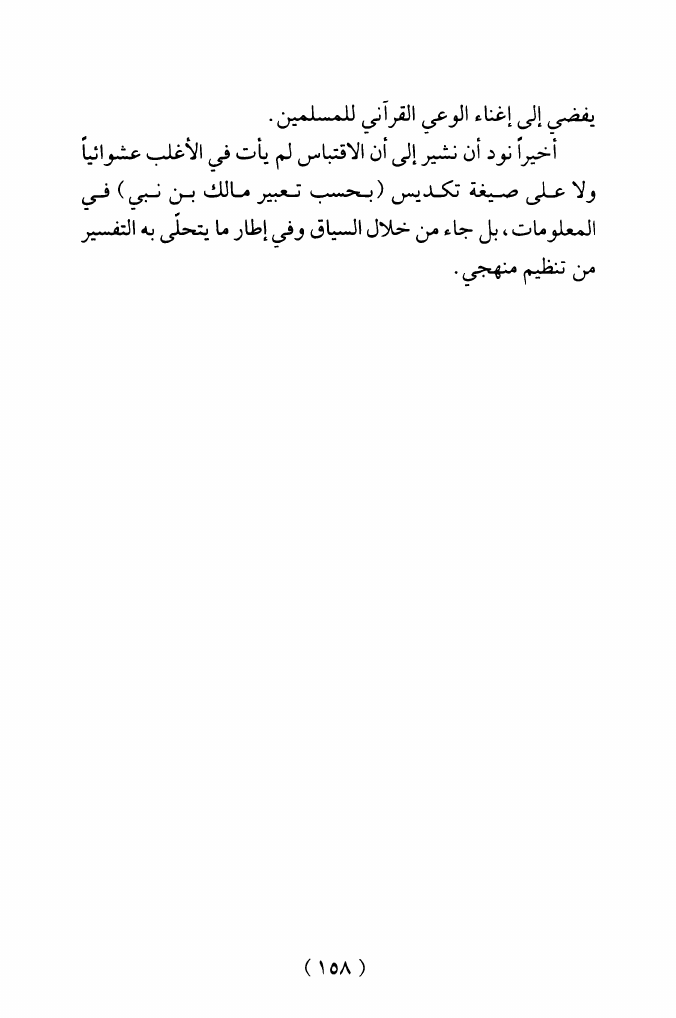 يفضي إلى إغناء الوعي القرآني للمسلمين.

أخيراً نود أن نشير إلى أن الاقتباس لم يأت في الأغلب عشوائياً ولا على صيغة تكديس (بحسب تعبير مالك بن نبي) في المعلومات، بل جاء من خلال السياق وفي إطار ما يتحلّى به التفسير من تنظيم منهجي.

( ١٥٨ )